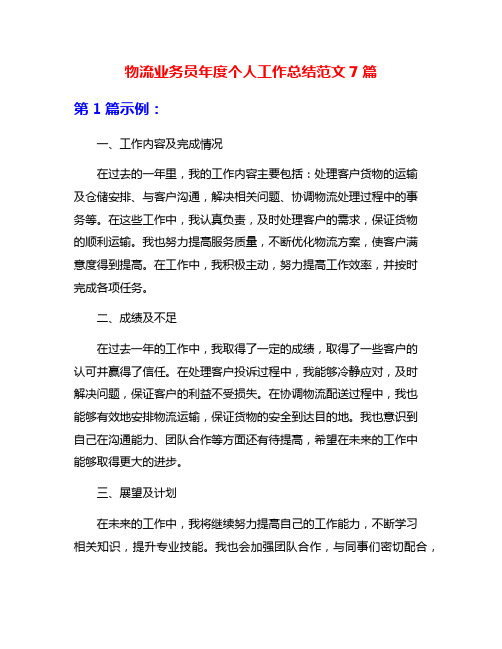 物流业务员年度个人工作总结范文 7 篇

第 1 篇示例：

一、工作内容及完成情况

在过去的一年里，我的工作内容主要包括：处理客户货物的运输及仓储安排、与客户沟通，解决相关问题、协调物流处理过程中的事务等。在这些工作中，我认真负责，及时处理客户的需求，保证货物的顺利运输。我也努力提高服务质量，不断优化物流方案，使客户满意度得到提高。在工作中，我积极主动，努力提高工作效率，并按时完成各项任务。

二、成绩及不足

在过去一年的工作中，我取得了一定的成绩，取得了一些客户的认可并赢得了信任。在处理客户投诉过程中，我能够冷静应对，及时解决问题，保证客户的利益不受损失。在协调物流配送过程中，我也能够有效地安排物流运输，保证货物的安全到达目的地。我也意识到自己在沟通能力、团队合作等方面还有待提高，希望在未来的工作中能够取得更大的进步。

三、展望及计划

在未来的工作中，我将继续努力提高自己的工作能力，不断学习相关知识，提升专业技能。我也会加强团队合作，与同事们密切配合，